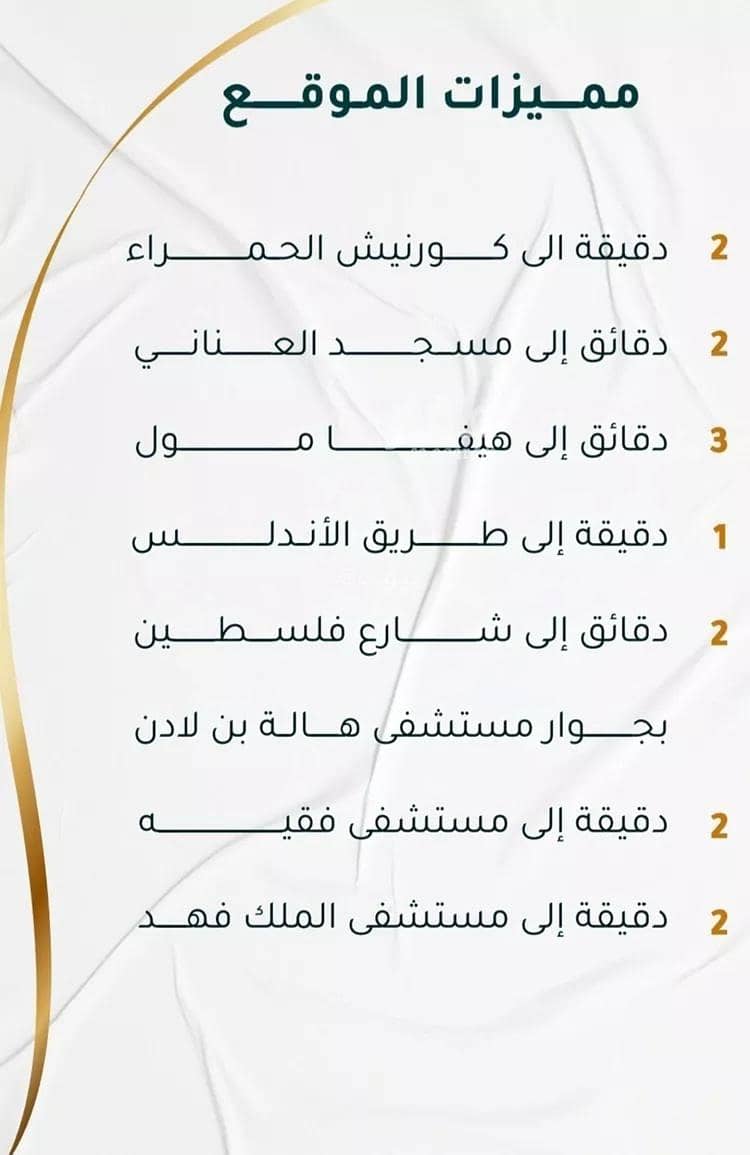 مميزات الموقع

2 دقيقة الى كورنيش الحمراء

2 دقائق إلى مسجد العناني

3 دقائق إلى هيفا مول

1 دقيقة إلى طريق الأندلس

2 دقائق إلى شارع فلسطين

بجوار مستشفى هالة بن لادن

2 دقيقة إلى مستشفى فقيه

2 دقيقة إلى مستشفى الملك فهد